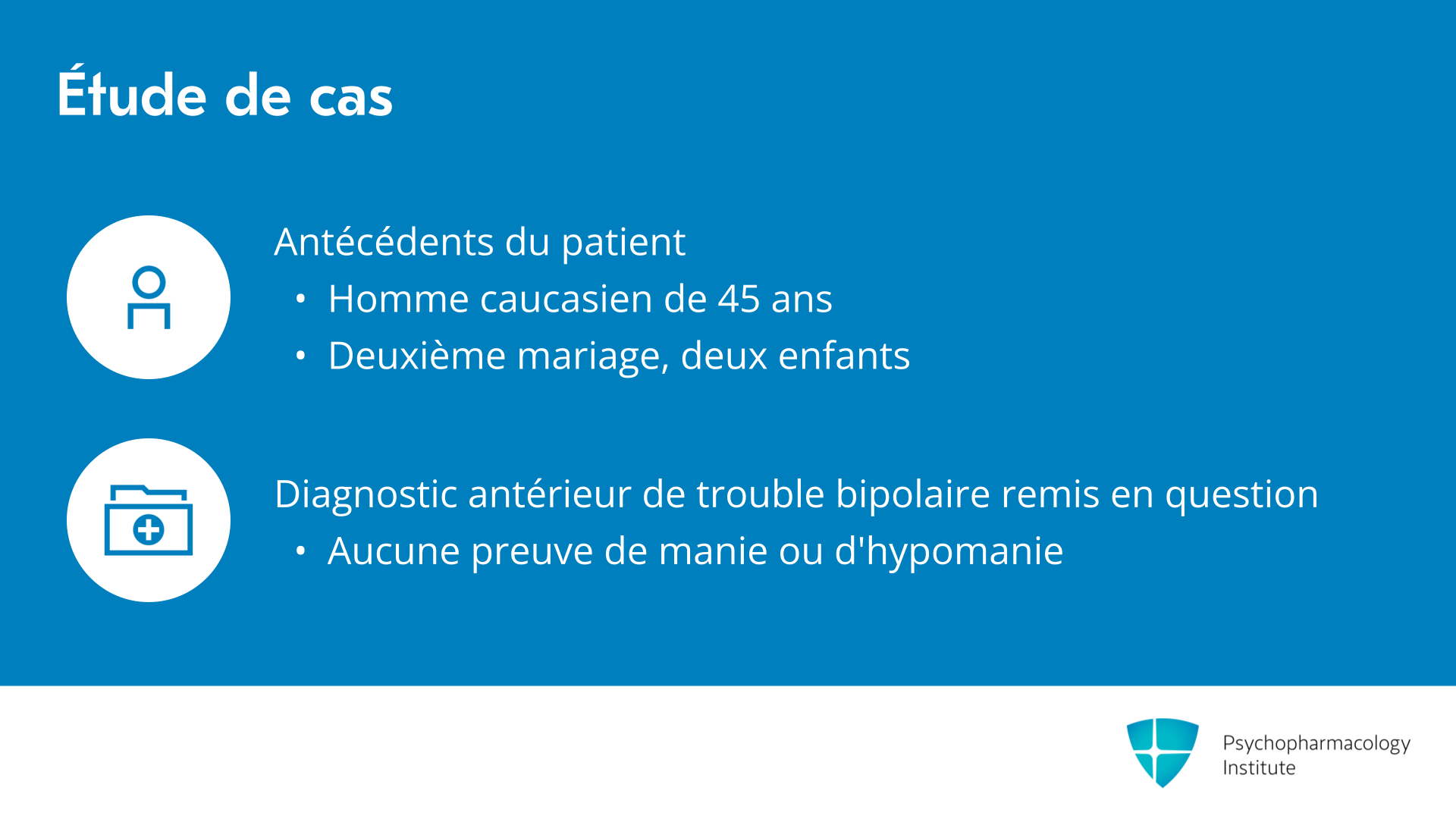 Étude de cas

Antécédents du patient
• Homme caucasien de 45 ans
• Deuxième mariage, deux enfants

Diagnostic antérieur de trouble bipolaire remis en question
• Aucune preuve de manie ou d'hypomanie

Psychopharmacology
Institute